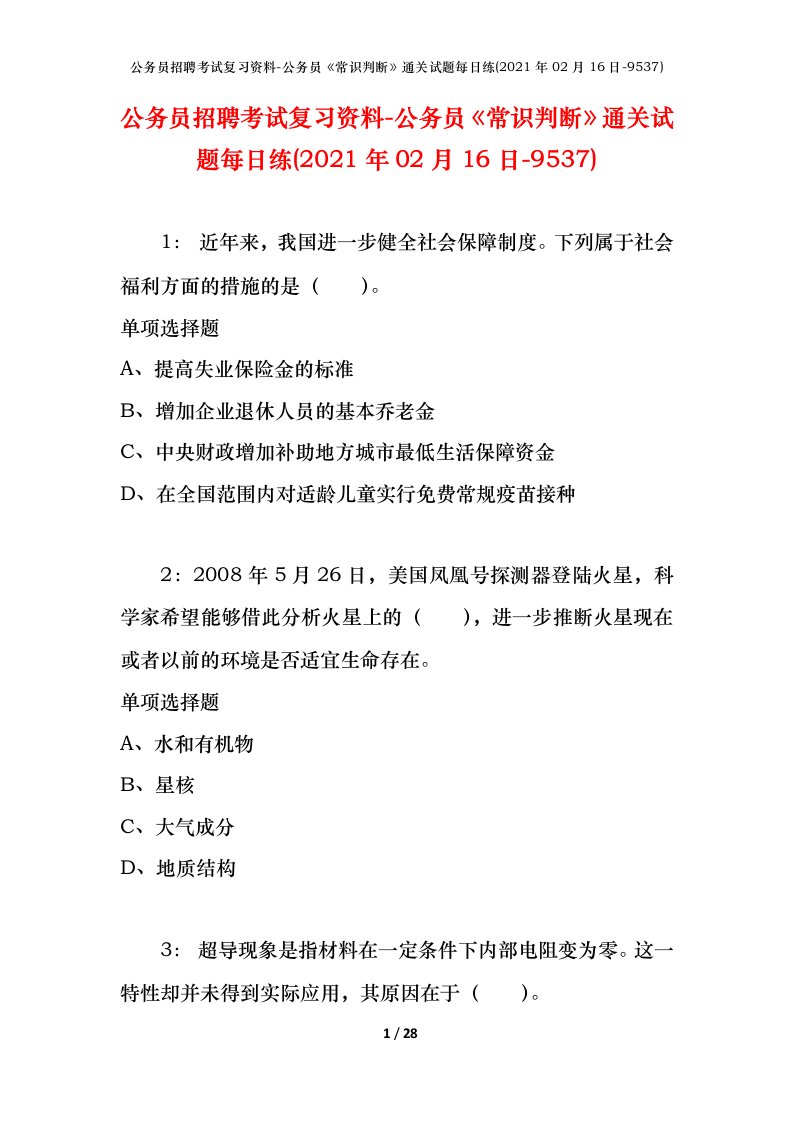 公务员招聘考试复习资料-公务员《常识判断》通关试题每日练(2021 年 02 月 16 日-9537)

公务员招聘考试复习资料-公务员《常识判断》通关试题每日练(2021 年 02 月 16 日-9537)

1： 近年来，我国进一步健全社会保障制度。下列属于社会福利方面的措施的是（　　）。

单项选择题

A、提高失业保险金的标准

B、增加企业退休人员的基本乔老金

C、中央财政增加补助地方城市最低生活保障资金

D、在全国范围内对适龄儿童实行免费常规疫苗接种

2：2008 年 5 月 26 日，美国凤凰号探测器登陆火星，科学家希望能够借此分析火星上的（　　），进一步推断火星现在或者以前的环境是否适宜生命存在。

单项选择题

A、水和有机物

B、星核

C、大气成分

D、地质结构

3： 超导现象是指材料在一定条件下内部电阻变为零。这一特性却并未得到实际应用，其原因在于（　　）。

1 / 28